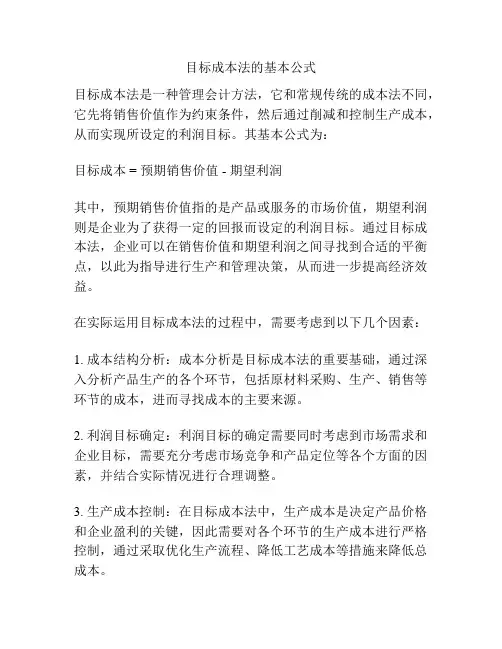 目标成本法的基本公式

目标成本法是一种管理会计方法，它和常规传统的成本法不同，它先将销售价值作为约束条件，然后通过削减和控制生产成本，从而实现所设定的利润目标。其基本公式为：

目标成本 = 预期销售价值 - 期望利润

其中，预期销售价值指的是产品或服务的市场价值，期望利润则是企业为了获得一定的回报而设定的利润目标。通过目标成本法，企业可以在销售价值和期望利润之间寻找到合适的平衡点，以此为指导进行生产和管理决策，从而进一步提高经济效益。

在实际运用目标成本法的过程中，需要考虑到以下几个因素：

1. 成本结构分析：成本分析是目标成本法的重要基础，通过深入分析产品生产的各个环节，包括原材料采购、生产、销售等环节的成本，进而寻找成本的主要来源。

2. 利润目标确定：利润目标的确定需要同时考虑到市场需求和企业目标，需要充分考虑市场竞争和产品定位等各个方面的因素，并结合实际情况进行合理调整。

3. 生产成本控制：在目标成本法中，生产成本是决定产品价格和企业盈利的关键，因此需要对各个环节的生产成本进行严格控制，通过采取优化生产流程、降低工艺成本等措施来降低总成本。